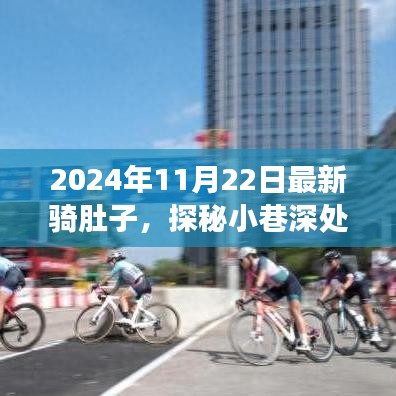 2024年11月22日最新骑肚子，探秘小巷深处